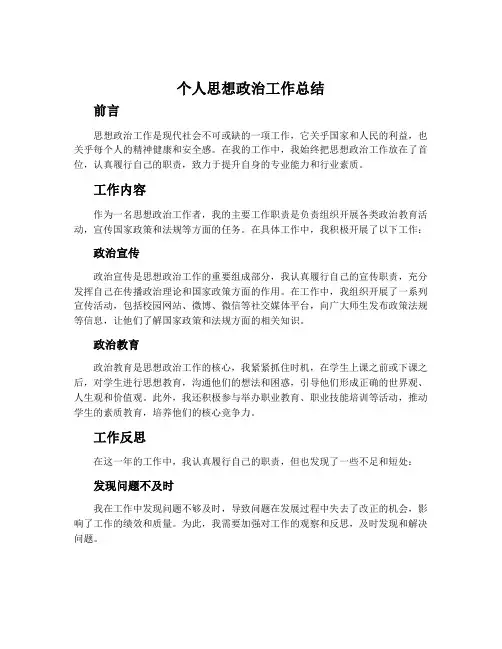 个人思想政治工作总结

前言

思想政治工作是现代社会不可或缺的一项工作，它关乎国家和人民的利益，也关乎每个人的精神健康和安全感。在我的工作中，我始终把思想政治工作放在了首位，认真履行自己的职责，致力于提升自身的专业能力和行业素质。

工作内容

作为一名思想政治工作者，我的主要工作职责是负责组织开展各类政治教育活动，宣传国家政策和法规等方面的任务。在具体工作中，我积极开展了以下工作：

政治宣传

政治宣传是思想政治工作的重要组成部分，我认真履行自己的宣传职责，充分发挥自己在传播政治理论和国家政策方面的作用。在工作中，我组织开展了一系列宣传活动，包括校园网站、微博、微信等社交媒体平台，向广大师生发布政策法规等信息，让他们了解国家政策和法规方面的相关知识。

政治教育

政治教育是思想政治工作的核心，我紧紧抓住时机，在学生上课之前或下课之后，对学生进行思想教育，沟通他们的想法和困惑，引导他们形成正确的世界观、人生观和价值观。此外，我还积极参与举办职业教育、职业技能培训等活动，推动学生的素质教育，培养他们的核心竞争力。

工作反思

在这一年的工作中，我认真履行自己的职责，但也发现了一些不足和短处：

发现问题不及时

我在工作中发现问题不够及时，导致问题在发展过程中失去了改正的机会，影响了工作的绩效和质量。为此，我需要加强对工作的观察和反思，及时发现和解决问题。